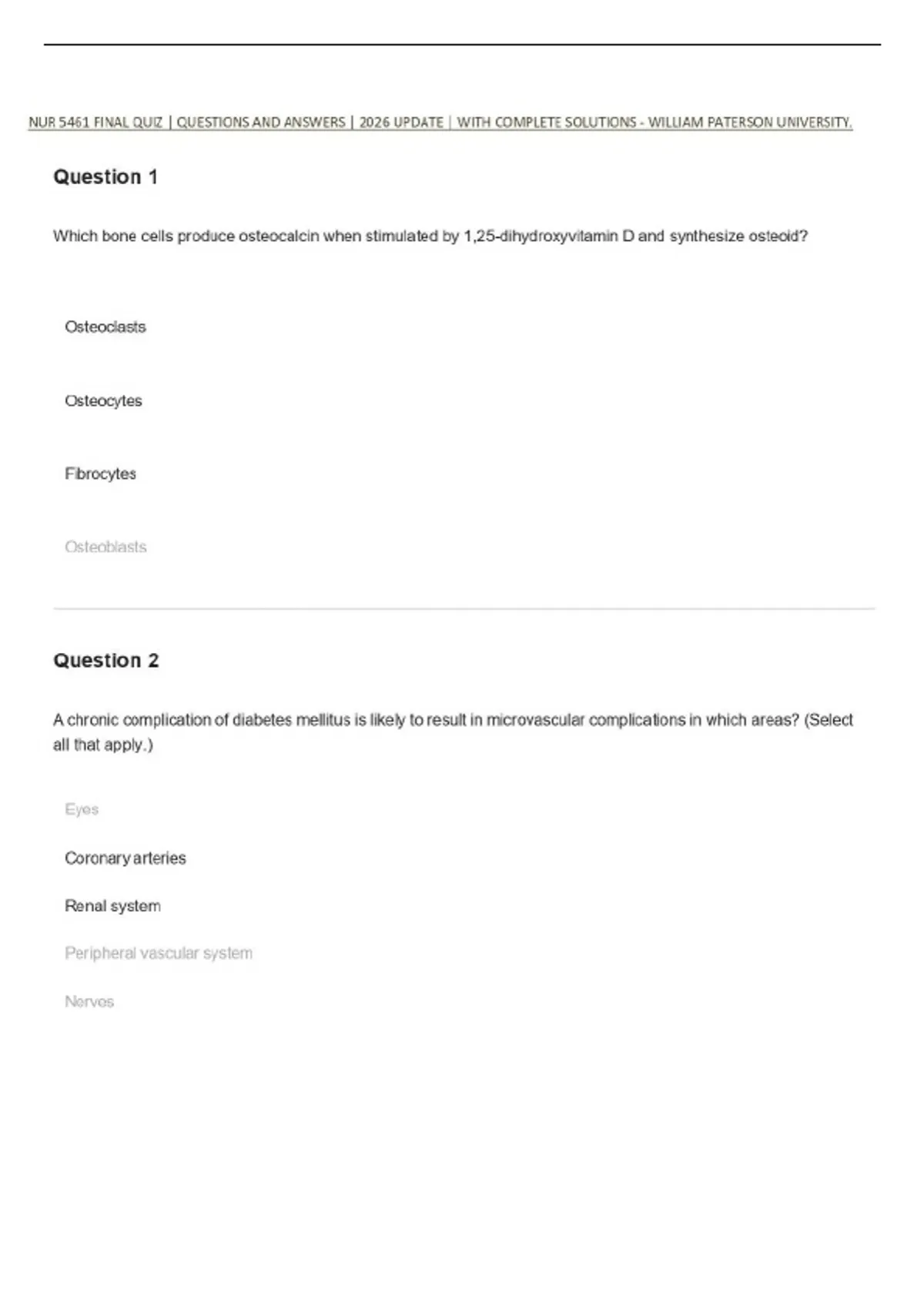 NUR 5461 FINAL QUIZ | QUESTIONS AND ANSWERS | 2026 UPDATE | WITH COMPLETE SOLUTIONS - WILLIAM PATERSON UNIVERSITY.

Question 1

Which bone cells produce osteocalcin when stimulated by 1,25-dihydroxyvitamin D and synthesize osteoid?

Osteoclasts

Osteocytes

Fibrocytes

Osteoblasts

Question 2

A chronic complication of diabetes mellitus is likely to result in microvascular complications in which areas? (Select all that apply.)

Eyes

Coronary arteries

Renal system

Peripheral vascular system

Nerves